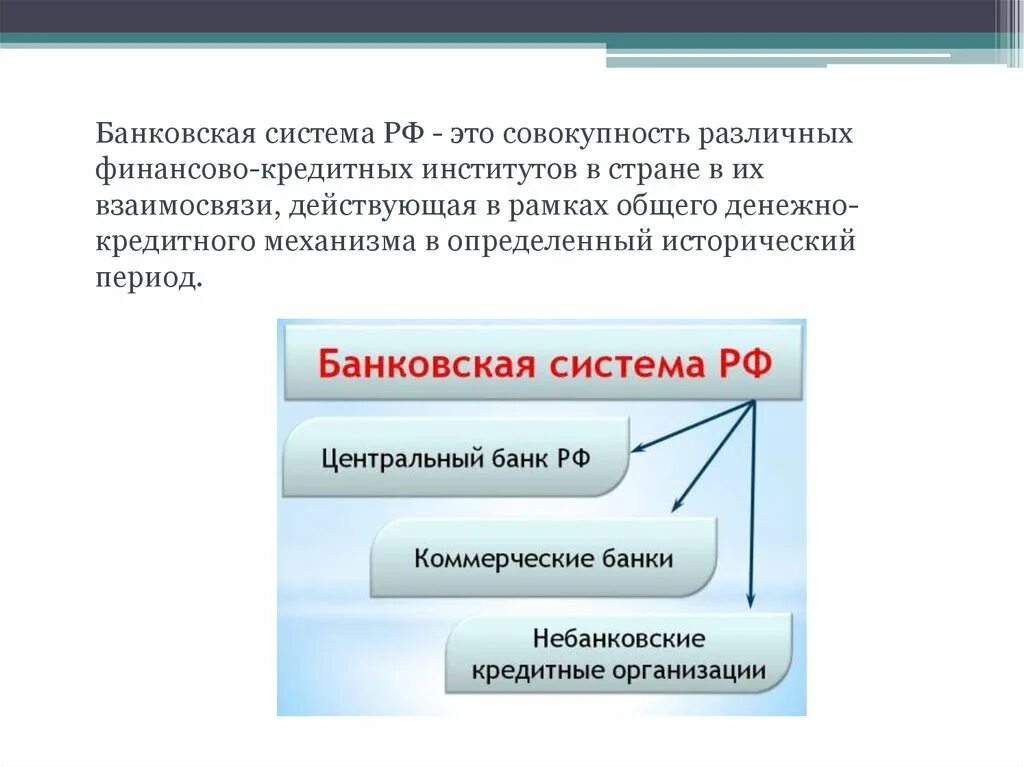 Банковская система РФ - это совокупность различных финансово-кредитных институтов в стране в их взаимосвязи, действующая в рамках общего денежно-кредитного механизма в определенный исторический период.

Банковская система РФ

Центральный банк РФ

Коммерческие банки

Небанковские кредитные организации